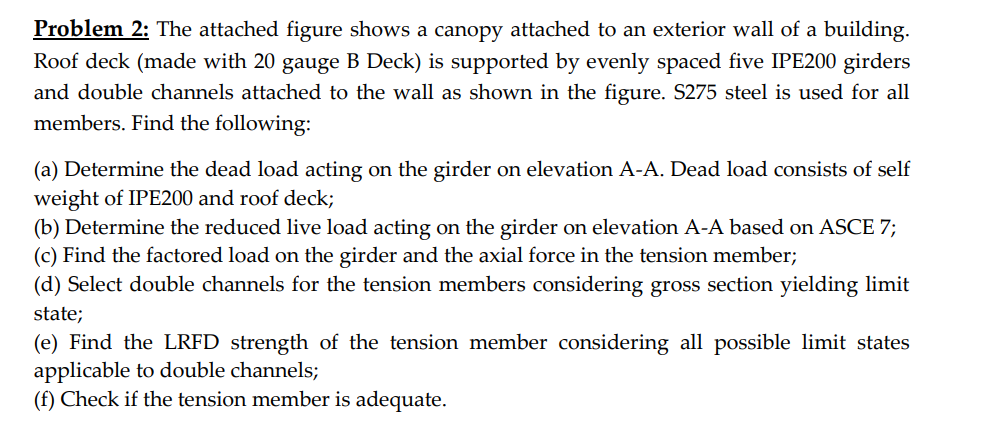 Problem 2: The attached figure shows a canopy attached to an exterior wall of a building. Roof deck (made with 20 gauge B Deck) is supported by evenly spaced five IPE200 girders and double channels attached to the wall as shown in the figure. S275 steel is used for all members. Find the following:

(a) Determine the dead load acting on the girder on elevation A-A. Dead load consists of self weight of IPE200 and roof deck;
(b) Determine the reduced live load acting on the girder on elevation A-A based on ASCE 7;
(c) Find the factored load on the girder and the axial force in the tension member;
(d) Select double channels for the tension members considering gross section yielding limit state;
(e) Find the LRFD strength of the tension member considering all possible limit states applicable to double channels;
(f) Check if the tension member is adequate.